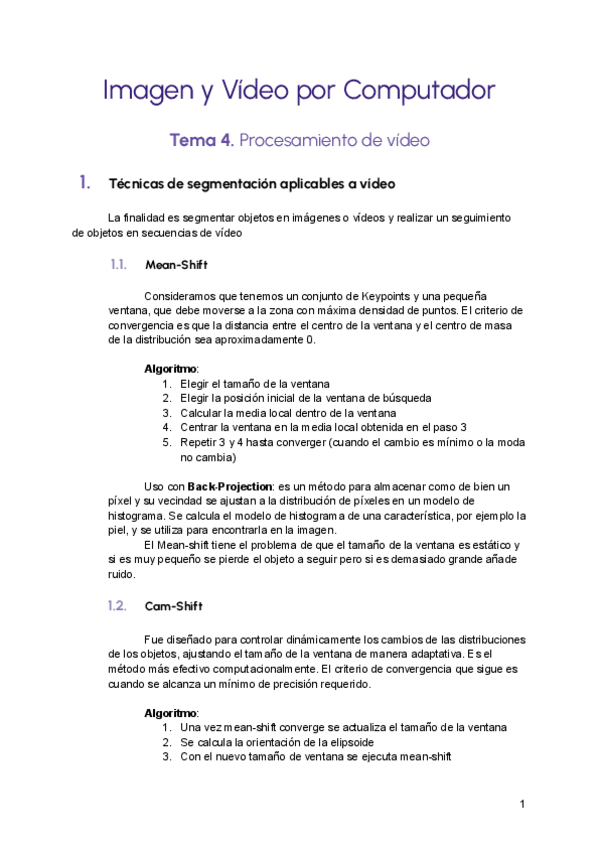 Imagen y Vídeo por Computador

Tema 4. Procesamiento de vídeo

1. Técnicas de segmentación aplicables a vídeo

La finalidad es segmentar objetos en imágenes o vídeos y realizar un seguimiento de objetos en secuencias de vídeo

1.1. Mean-Shift

Consideramos que tenemos un conjunto de Keypoints y una pequeña ventana, que debe moverse a la zona con máxima densidad de puntos. El criterio de convergencia es que la distancia entre el centro de la ventana y el centro de masa de la distribución sea aproximadamente 0.

Algoritmo:
1. Elegir el tamaño de la ventana
2. Elegir la posición inicial de la ventana de búsqueda
3. Calcular la media local dentro de la ventana
4. Centrar la ventana en la media local obtenida en el paso 3
5. Repetir 3 y 4 hasta converger (cuando el cambio es mínimo o la moda no cambia)

Uso con Back-Projection: es un método para almacenar como de bien un píxel y su vecindad se ajustan a la distribución de píxeles en un modelo de histograma. Se calcula el modelo de histograma de una característica, por ejemplo la piel, y se utiliza para encontrarla en la imagen.
El Mean-shift tiene el problema de que el tamaño de la ventana es estático y si es muy pequeño se pierde el objeto a seguir pero si es demasiado grande añade ruido.

1.2. Cam-Shift

Fue diseñado para controlar dinámicamente los cambios de las distribuciones de los objetos, ajustando el tamaño de la ventana de manera adaptativa. Es el método más efectivo computacionalmente. El criterio de convergencia que sigue es cuando se alcanza un mínimo de precisión requerido.

Algoritmo:
1. Una vez mean-shift converge se actualiza el tamaño de la ventana
2. Se calcula la orientación de la elipsoide
3. Con el nuevo tamaño de ventana se ejecuta mean-shift

1